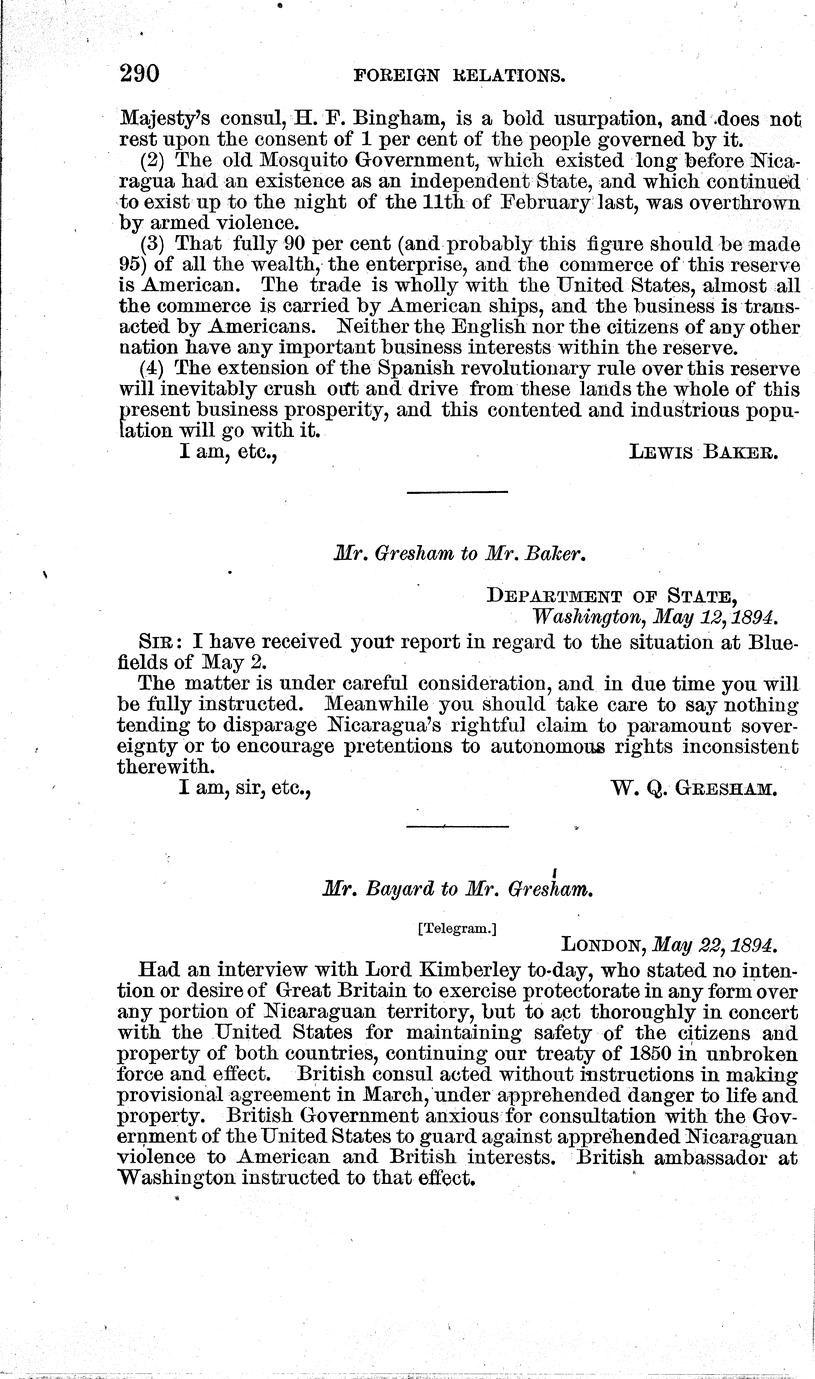 290 FOREIGN RELATIONS.

Majesty's consul, H. F. Bingham, is a bold usurpation, and does not rest upon the consent of 1 per cent of the people governed by it.

(2) The old Mosquito Government, which existed long before Nicaragua had an existence as an independent State, and which continued to exist up to the night of the 11th of February last, was overthrown by armed violence.

(3) That fully 90 per cent (and probably this figure should be made 95) of all the wealth, the enterprise, and the commerce of this reserve is American. The trade is wholly with the United States, almost all the commerce is carried by American ships, and the business is transacted by Americans. Neither the English nor the citizens of any other nation have any important business interests within the reserve.

(4) The extension of the Spanish revolutionary rule over this reserve will inevitably crush out and drive from these lands the whole of this present business prosperity, and this contented and industrious population will go with it.

I am, etc., LEWIS BAKER.

Mr. Gresham to Mr. Baker.

DEPARTMENT OF STATE, Washington, May 12, 1894.

SIR: I have received your report in regard to the situation at Bluefields of May 2.

The matter is under careful consideration, and in due time you will be fully instructed. Meanwhile you should take care to say nothing tending to disparage Nicaragua's rightful claim to paramount sovereignty or to encourage pretentions to autonomous rights inconsistent therewith.

I am, sir, etc., W. Q. GRESHAM.

Mr. Bayard to Mr. Gresham.

[Telegram.]

LONDON, May 22, 1894.

Had an interview with Lord Kimberley to-day, who stated no intention or desire of Great Britain to exercise protectorate in any form over any portion of Nicaraguan territory, but to act thoroughly in concert with the United States for maintaining safety of the citizens and property of both countries, continuing our treaty of 1850 in unbroken force and effect. British consul acted without instructions in making provisional agreement in March, under apprehended danger to life and property. British Government anxious for consultation with the Government of the United States to guard against apprehended Nicaraguan violence to American and British interests. British ambassador at Washington instructed to that effect.